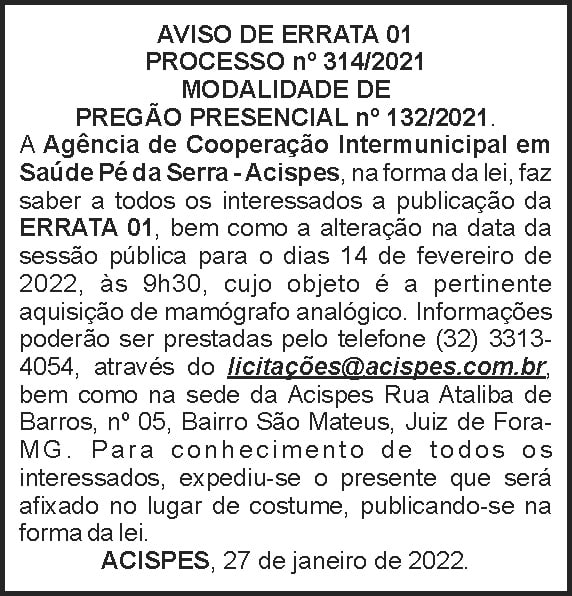 AVISO DE ERRATA 01
PROCESSO nº 314/2021
MODALIDADE DE
PREGÃO PRESENCIAL nº 132/2021.

A Agência de Cooperação Intermunicipal em Saúde Pé da Serra - Acispes, na forma da lei, faz saber a todos os interessados a publicação da ERRATA 01, bem como a alteração na data da sessão pública para o dias 14 de fevereiro de 2022, às 9h30, cujo objeto é a pertinente aquisição de mamógrafo analógico. Informações poderão ser prestadas pelo telefone (32) 3313-4054, através do licitações@acispes.com.br, bem como na sede da Acispes Rua Ataliba de Barros, nº 05, Bairro São Mateus, Juiz de Fora-MG. Para conhecimento de todos os interessados, expediu-se o presente que será afixado no lugar de costume, publicando-se na forma da lei.

ACISPES, 27 de janeiro de 2022.